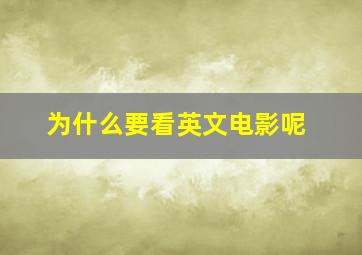 为什么要看英文电影呢